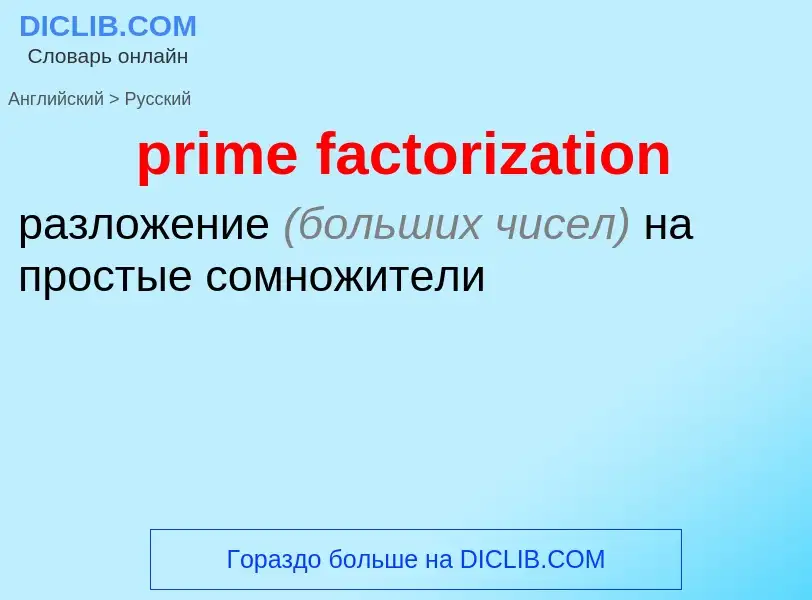 DICLIB.COM
Словарь онлайн

Английский > Русский

prime factorization

разложение (больших чисел) на простые сомножители

Гораздо больше на DICLIB.COM